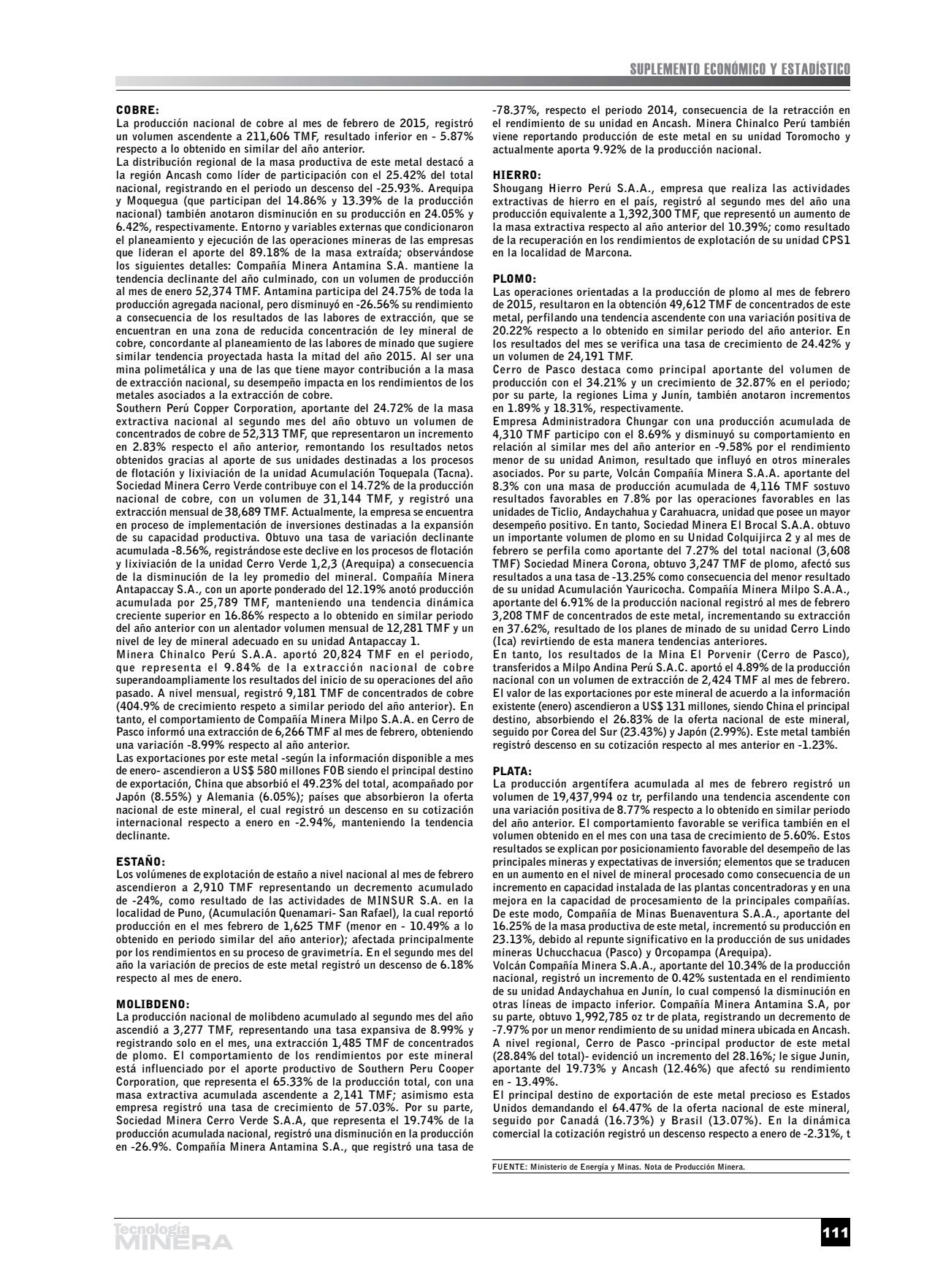 SUPLEMENTO ECONÓMICO Y ESTADÍSTICO

COBRE:
La producción nacional de cobre al mes de febrero de 2015, registró un volumen ascendente a 211,606 TMF, resultado inferior en - 5.87% respecto a lo obtenido en similar del año anterior.
La distribución regional de la masa productiva de este metal destacó a la región Ancash como líder de participación con el 25.42% del total nacional, registrando en el periodo un descenso del -25.93%. Arequipa y Moquegua (que participan del 14.86% y 13.39% de la producción nacional) también anotaron disminución en su producción en 24.05% y 6.42%, respectivamente. Entorno y variables externas que condicionaron el planeamiento y ejecución de las operaciones mineras de las empresas que lideran el aporte del 89.18% de la masa extraída; observándose los siguientes detalles: Compañía Minera Antamina S.A. mantiene la tendencia declinante del año culminado, con un volumen de producción al mes de enero 52,374 TMF. Antamina participa del 24.75% de toda la producción agregada nacional, pero disminuyó en -26.56% su rendimiento a consecuencia de los resultados de las labores de extracción, que se encuentran en una zona de reducida concentración de ley mineral de cobre, concordante al planeamiento de las labores de minado que sugiere similar tendencia proyectada hasta la mitad del año 2015. Al ser una mina polimetálica y una de las que tiene mayor contribución a la masa de extracción nacional, su desempeño impacta en los rendimientos de los metales asociados a la extracción de cobre.
Southern Perú Copper Corporation, aportante del 24.72% de la masa extractiva nacional al segundo mes del año obtuvo un volumen de concentrados de cobre de 52,313 TMF, que representaron un incremento en 2.83% respecto el año anterior, remontando los resultados netos obtenidos gracias al aporte de sus unidades destinadas a los procesos de flotación y lixiviación de la unidad Acumulación Toquepala (Tacna). Sociedad Minera Cerro Verde contribuye con el 14.72% de la producción nacional de cobre, con un volumen de 31,144 TMF, y registró una extracción mensual de 38,689 TMF. Actualmente, la empresa se encuentra en proceso de implementación de inversiones destinadas a la expansión de su capacidad productiva. Obtuvo una tasa de variación declinante acumulada -8.56%, registrándose este declive en los procesos de flotación y lixiviación de la unidad Cerro Verde 1,2,3 (Arequipa) a consecuencia de la disminución de la ley promedio del mineral. Compañía Minera Antapaccay S.A., con un aporte ponderado del 12.19% anotó producción acumulada por 25,789 TMF, manteniendo una tendencia dinámica creciente superior en 16.86% respecto a lo obtenido en similar periodo del año anterior con un alentador volumen mensual de 12,281 TMF y un nivel de ley de mineral adecuado en su unidad Antapaccay 1.
Minera Chinalco Perú S.A.A. aportó 20,824 TMF en el periodo, que representa el 9.84% de la extracción nacional de cobre superandoampliamente los resultados del inicio de su operaciones del año pasado. A nivel mensual, registró 9,181 TMF de concentrados de cobre (404.9% de crecimiento respeto a similar periodo del año anterior). En tanto, el comportamiento de Compañía Minera Milpo S.A.A. en Cerro de Pasco informó una extracción de 6,266 TMF al mes de febrero, obteniendo una variación -8.99% respecto al año anterior.
Las exportaciones por este metal -según la información disponible a mes de enero- ascendieron a US$ 580 millones FOB siendo el principal destino de exportación, China que absorbió el 49.23% del total, acompañado por Japón (8.55%) y Alemania (6.05%); países que absorbieron la oferta nacional de este mineral, el cual registró un descenso en su cotización internacional respecto a enero en -2.94%, manteniendo la tendencia declinante.

ESTAÑO:
Los volúmenes de explotación de estaño a nivel nacional al mes de febrero ascendieron a 2,910 TMF representando un decremento acumulado de -24%, como resultado de las actividades de MINSUR S.A. en la localidad de Puno, (Acumulación Quenamari- San Rafael), la cual reportó producción en el mes febrero de 1,625 TMF (menor en - 10.49% a lo obtenido en periodo similar del año anterior); afectada principalmente por los rendimientos en su proceso de gravimetría. En el segundo mes del año la variación de precios de este metal registró un descenso de 6.18% respecto al mes de enero.

MOLIBDENO:
La producción nacional de molibdeno acumulado al segundo mes del año ascendió a 3,277 TMF, representando una tasa expansiva de 8.99% y registrando solo en el mes, una extracción 1,485 TMF de concentrados de plomo. El comportamiento de los rendimientos por este mineral está influenciado por el aporte productivo de Southern Peru Cooper Corporation, que representa el 65.33% de la producción total, con una masa extractiva acumulada ascendente a 2,141 TMF; asimismo esta empresa registró una tasa de crecimiento de 57.03%. Por su parte, Sociedad Minera Cerro Verde S.A.A, que representa el 19.74% de la producción acumulada nacional, registró una disminución en la producción en -26.9%. Compañía Minera Antamina S.A., que registró una tasa de -78.37%, respecto el periodo 2014, consecuencia de la retracción en el rendimiento de su unidad en Ancash. Minera Chinalco Perú también viene reportando producción de este metal en su unidad Toromocho y actualmente aporta 9.92% de la producción nacional.

HIERRO:
Shougang Hierro Perú S.A.A., empresa que realiza las actividades extractivas de hierro en el país, registró al segundo mes del año una producción equivalente a 1,392,300 TMF, que representó un aumento de la masa extractiva respecto al año anterior del 10.39%; como resultado de la recuperación en los rendimientos de explotación de su unidad CPS1 en la localidad de Marcona.

PLOMO:
Las operaciones orientadas a la producción de plomo al mes de febrero de 2015, resultaron en la obtención 49,612 TMF de concentrados de este metal, perfilando una tendencia ascendente con una variación positiva de 20.22% respecto a lo obtenido en similar periodo del año anterior. En los resultados del mes se verifica una tasa de crecimiento de 24.42% y un volumen de 24,191 TMF.
Cerro de Pasco destaca como principal aportante del volumen de producción con el 34.21% y un crecimiento de 32.87% en el periodo; por su parte, la regiones Lima y Junín, también anotaron incrementos en 1.89% y 18.31%, respectivamente.
Empresa Administradora Chungar con una producción acumulada de 4,310 TMF participo con el 8.69% y disminuyó su comportamiento en relación al similar mes del año anterior en -9.58% por el rendimiento menor de su unidad Animon, resultado que influyó en otros minerales asociados. Por su parte, Volcán Compañía Minera S.A.A. aportante del 8.3% con una masa de producción acumulada de 4,116 TMF sostuvo resultados favorables en 7.8% por las operaciones favorables en las unidades de Ticlio, Andaychahua y Carahuacra, unidad que posee un mayor desempeño positivo. En tanto, Sociedad Minera El Brocal S.A.A. obtuvo un importante volumen de plomo en su Unidad Colquijirca 2 y al mes de febrero se perfila como aportante del 7.27% del total nacional (3,608 TMF) Sociedad Minera Corona, obtuvo 3,247 TMF de plomo, afectó sus resultados a una tasa de -13.25% como consecuencia del menor resultado de su unidad Acumulación Yauricocha. Compañía Minera Milpo S.A.A., aportante del 6.91% de la producción nacional registró al mes de febrero 3,208 TMF de concentrados de este metal, incrementando su extracción en 37.62%, resultado de los planes de minado de su unidad Cerro Lindo (Ica) revirtiendo de esta manera tendencias anteriores.
En tanto, los resultados de la Mina El Porvenir (Cerro de Pasco), transferidos a Milpo Andina Perú S.A.C. aportó el 4.89% de la producción nacional con un volumen de extracción de 2,424 TMF al mes de febrero.
El valor de las exportaciones por este mineral de acuerdo a la información existente (enero) ascendieron a US$ 131 millones, siendo China el principal destino, absorbiendo el 26.83% de la oferta nacional de este mineral, seguido por Corea del Sur (23.43%) y Japón (2.99%). Este metal también registró descenso en su cotización respecto al mes anterior en -1.23%.

PLATA:
La producción argentífera acumulada al mes de febrero registró un volumen de 19,437,994 oz tr, perfilando una tendencia ascendente con una variación positiva de 8.77% respecto a lo obtenido en similar periodo del año anterior. El comportamiento favorable se verifica también en el volumen obtenido en el mes con una tasa de crecimiento de 5.60%. Estos resultados se explican por posicionamiento favorable del desempeño de las principales mineras y expectativas de inversión; elementos que se traducen en un aumento en el nivel de mineral procesado como consecuencia de un incremento en capacidad instalada de las plantas concentradoras y en una mejora en la capacidad de procesamiento de la principales compañías.
De este modo, Compañía de Minas Buenaventura S.A.A., aportante del 16.25% de la masa productiva de este metal, incrementó su producción en 23.13%, debido al repunte significativo en la producción de sus unidades mineras Uchucchacua (Pasco) y Orcopampa (Arequipa).
Volcán Compañía Minera S.A.A., aportante del 10.34% de la producción nacional, registró un incremento de 0.42% sustentada en el rendimiento de su unidad Andaychahua en Junín, lo cual compensó la disminución en otras líneas de impacto inferior. Compañía Minera Antamina S.A, por su parte, obtuvo 1,992,785 oz tr de plata, registrando un decremento de -7.97% por un menor rendimiento de su unidad minera ubicada en Ancash.
A nivel regional, Cerro de Pasco -principal productor de este metal (28.84% del total)- evidenció un incremento del 28.16%; le sigue Junin, aportante del 19.73% y Ancash (12.46%) que afectó su rendimiento en - 13.49%.
El principal destino de exportación de este metal precioso es Estados Unidos demandando el 64.47% de la oferta nacional de este mineral, seguido por Canadá (16.73%) y Brasil (13.07%). En la dinámica comercial la cotización registró un descenso respecto a enero de -2.31%, t

FUENTE: Ministerio de Energía y Minas. Nota de Producción Minera.

Tecnología MINERA

111